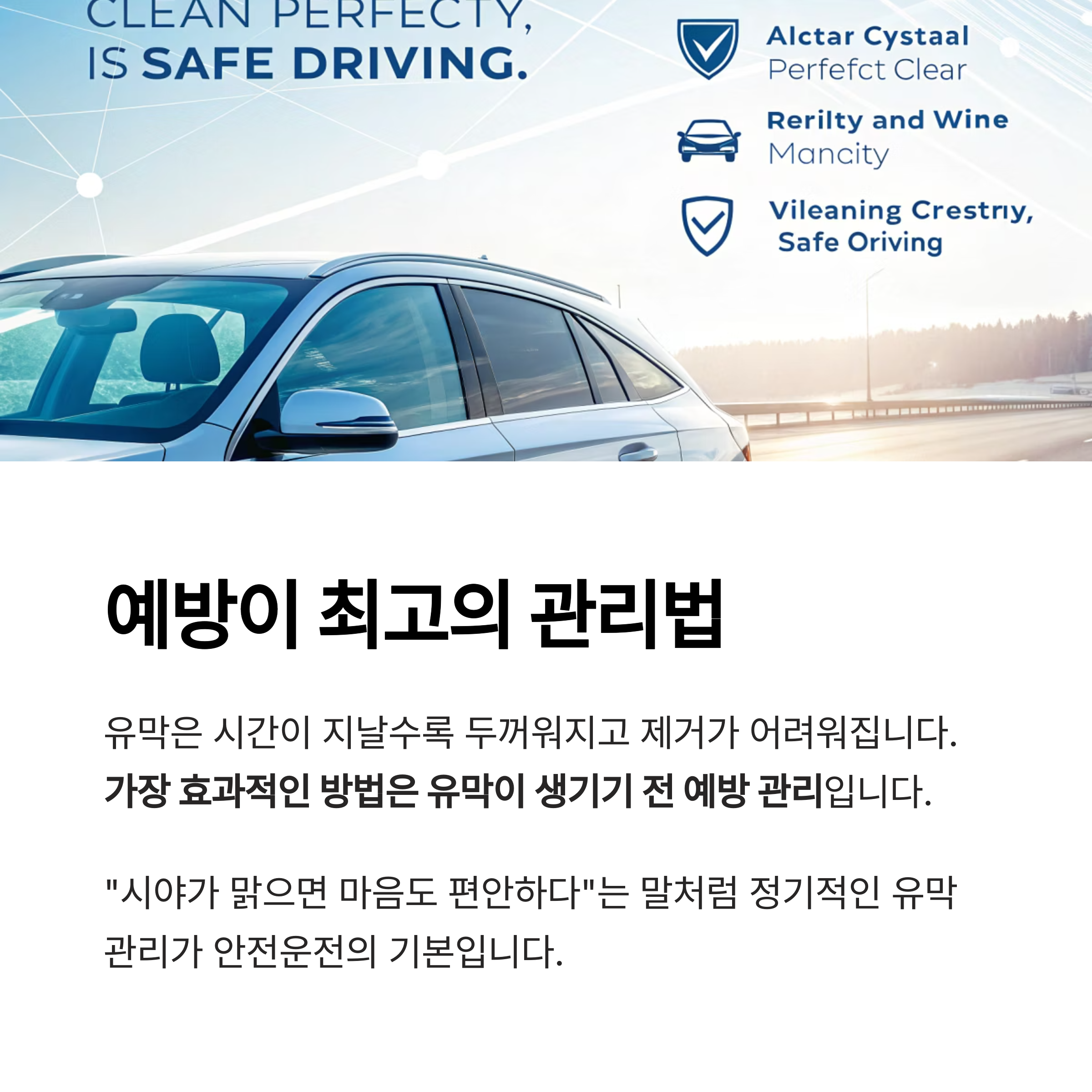 CLEAN PERFECTY,
IS SAFE DRIVING.

Alctar Cystaal
Perfefct Clear

Rerilty and Wine
Mancity

Vileaning Crestrıy,
Safe Oriving

예방이 최고의 관리법

유막은 시간이 지날수록 두꺼워지고 제거가 어려워집니다. 가장 효과적인 방법은 유막이 생기기 전 예방 관리입니다.

"시야가 맑으면 마음도 편안하다"는 말처럼 정기적인 유막 관리가 안전운전의 기본입니다.